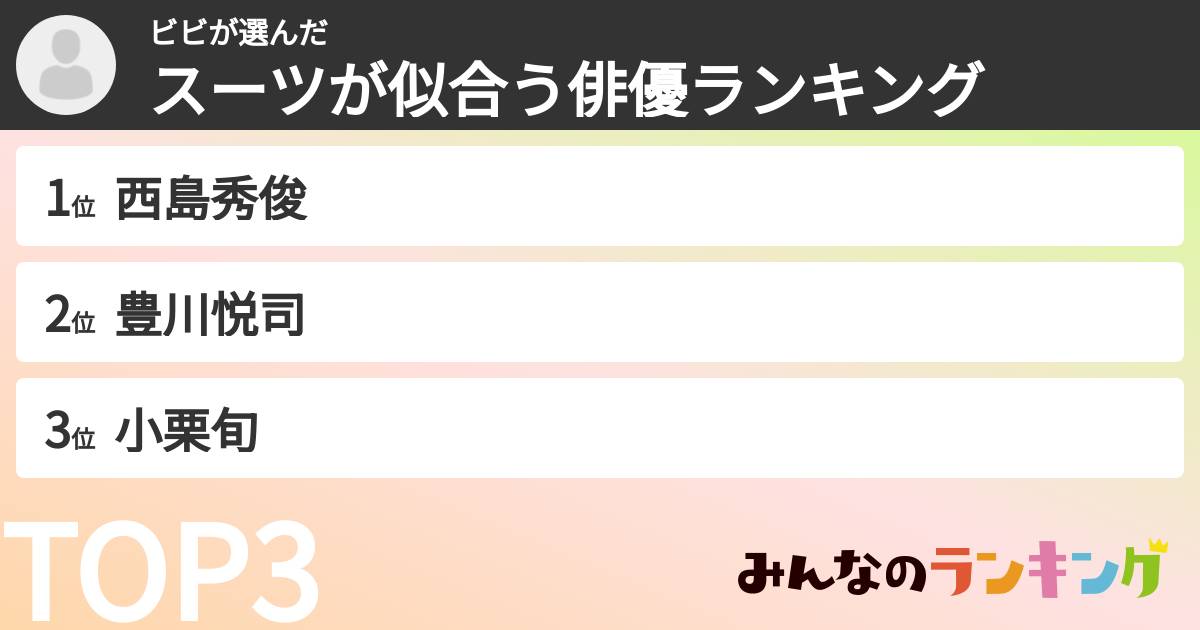 ビビが選んだ
スーツが似合う俳優ランキング

1位 西島秀俊

2位 豊川悦司

3位 小栗旬

TOP3

みんなのランキング